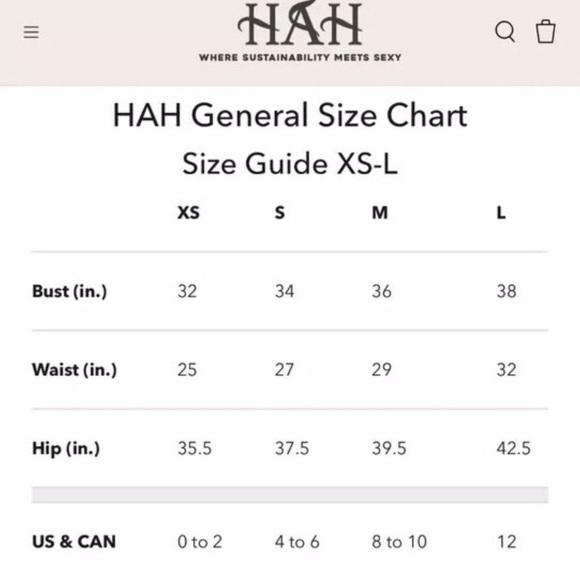 HAH
WHERE SUSTAINABILITY MEETS SEXY

HAH General Size Chart

Size Guide XS-L

| | XS | S | M | L |
|---|---|---|---|---|
| Bust (in.) | 32 | 34 | 36 | 38 |
| Waist (in.) | 25 | 27 | 29 | 32 |
| Hip (in.) | 35.5 | 37.5 | 39.5 | 42.5 |
| US & CAN | 0 to 2 | 4 to 6 | 8 to 10 | 12 |